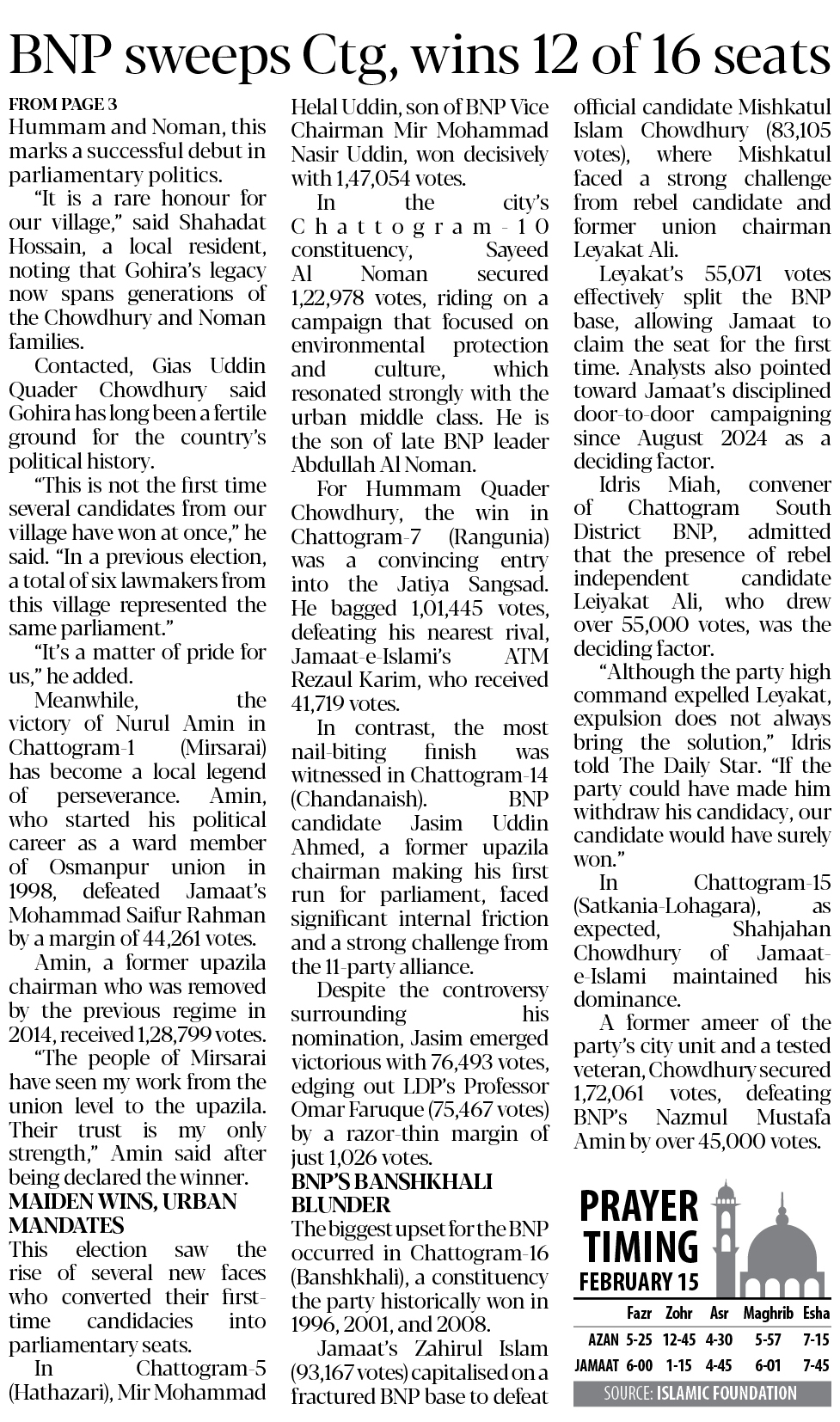 BNP sweeps Ctg, wins 12 of 16 seats

FROM PAGE 3
Hummam and Noman, this marks a successful debut in parliamentary politics.

"It is a rare honour for our village," said Shahadat Hossain, a local resident, noting that Gohira's legacy now spans generations of the Chowdhury and Noman families.

Contacted, Gias Uddin Quader Chowdhury said Gohira has long been a fertile ground for the country's political history.

"This is not the first time several candidates from our village have won at once," he said. "In a previous election, a total of six lawmakers from this village represented the same parliament."

"It's a matter of pride for us," he added.

Meanwhile, the victory of Nurul Amin in Chattogram-1 (Mirsarai) has become a local legend of perseverance. Amin, who started his political career as a ward member of Osmanpur union in 1998, defeated Jamaat's Mohammad Saifur Rahman by a margin of 44,261 votes.

Amin, a former upazila chairman who was removed by the previous regime in 2014, received 1,28,799 votes.

"The people of Mirsarai have seen my work from the union level to the upazila. Their trust is my only strength," Amin said after being declared the winner.

MAIDEN WINS, URBAN MANDATES
This election saw the rise of several new faces who converted their first-time candidacies into parliamentary seats.

In Chattogram-5 (Hathazari), Mir Mohammad Helal Uddin, son of BNP Vice Chairman Mir Mohammad Nasir Uddin, won decisively with 1,47,054 votes.

In the city's Chattogram-10 constituency, Sayeed Al Noman secured 1,22,978 votes, riding on a campaign that focused on environmental protection and culture, which resonated strongly with the urban middle class. He is the son of late BNP leader Abdullah Al Noman.

For Hummam Quader Chowdhury, the win in Chattogram-7 (Rangunia) was a convincing entry into the Jatiya Sangsad. He bagged 1,01,445 votes, defeating his nearest rival, Jamaat-e-Islami's ATM Rezaul Karim, who received 41,719 votes.

In contrast, the most nail-biting finish was witnessed in Chattogram-14 (Chandanaish). BNP candidate Jasim Uddin Ahmed, a former upazila chairman making his first run for parliament, faced significant internal friction and a strong challenge from the 11-party alliance.

Despite the controversy surrounding his nomination, Jasim emerged victorious with 76,493 votes, edging out LDP's Professor Omar Faruque (75,467 votes) by a razor-thin margin of just 1,026 votes.

BNP'S BANSHKHALI BLUNDER
The biggest upset for the BNP occurred in Chattogram-16 (Banshkhali), a constituency the party historically won in 1996, 2001, and 2008.

Jamaat's Zahirul Islam (93,167 votes) capitalised on a fractured BNP base to defeat official candidate Mishkatul Islam Chowdhury (83,105 votes), where Mishkatul faced a strong challenge from rebel candidate and former union chairman Leyakat Ali.

Leyakat's 55,071 votes effectively split the BNP base, allowing Jamaat to claim the seat for the first time. Analysts also pointed toward Jamaat's disciplined door-to-door campaigning since August 2024 as a deciding factor.

Idris Miah, convener of Chattogram South District BNP, admitted that the presence of rebel independent candidate Leiyakat Ali, who drew over 55,000 votes, was the deciding factor.

"Although the party high command expelled Leyakat, expulsion does not always bring the solution," Idris told The Daily Star. "If the party could have made him withdraw his candidacy, our candidate would have surely won."

In Chattogram-15 (Satkania-Lohagara), as expected, Shahjahan Chowdhury of Jamaat-e-Islami maintained his dominance.

A former ameer of the party's city unit and a tested veteran, Chowdhury secured 1,72,061 votes, defeating BNP's Nazmul Mustafa Amin by over 45,000 votes.

PRAYER TIMING
FEBRUARY 15

| | Fazr | Zohr | Asr | Maghrib | Esha |
|---|---|---|---|---|---|
| AZAN | 5-25 | 12-45 | 4-30 | 5-57 | 7-15 |
| JAMAAT | 6-00 | 1-15 | 4-45 | 6-01 | 7-45 |

SOURCE: ISLAMIC FOUNDATION